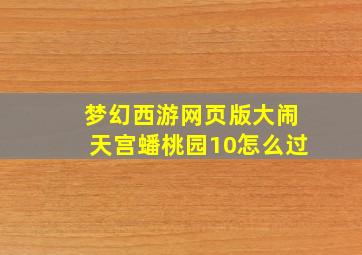 梦幻西游网页版大闹天宫蟠桃园10怎么过